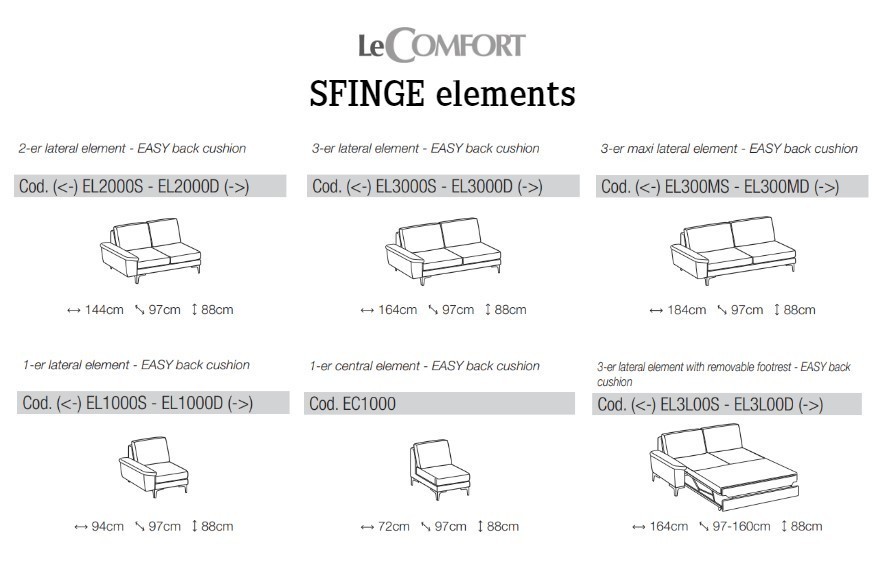 LeCOMFORT

SFINGE elements

2-er lateral element - EASY back cushion

Cod. (<-) EL2000S - EL2000D (->)

↔ 144cm ↘ 97cm ↕ 88cm

3-er lateral element - EASY back cushion

Cod. (<-) EL3000S - EL3000D (->)

↔ 164cm ↘ 97cm ↕ 88cm

3-er maxi lateral element - EASY back cushion

Cod. (<-) EL300MS - EL300MD (->)

↔ 184cm ↘ 97cm ↕ 88cm

1-er lateral element - EASY back cushion

Cod. (<-) EL1000S - EL1000D (->)

↔ 94cm ↘ 97cm ↕ 88cm

1-er central element - EASY back cushion

Cod. EC1000

↔ 72cm ↘ 97cm ↕ 88cm

3-er lateral element with removable footrest - EASY back cushion

Cod. (<-) EL3L00S - EL3L00D (->)

↔ 164cm ↘ 97-160cm ↕ 88cm